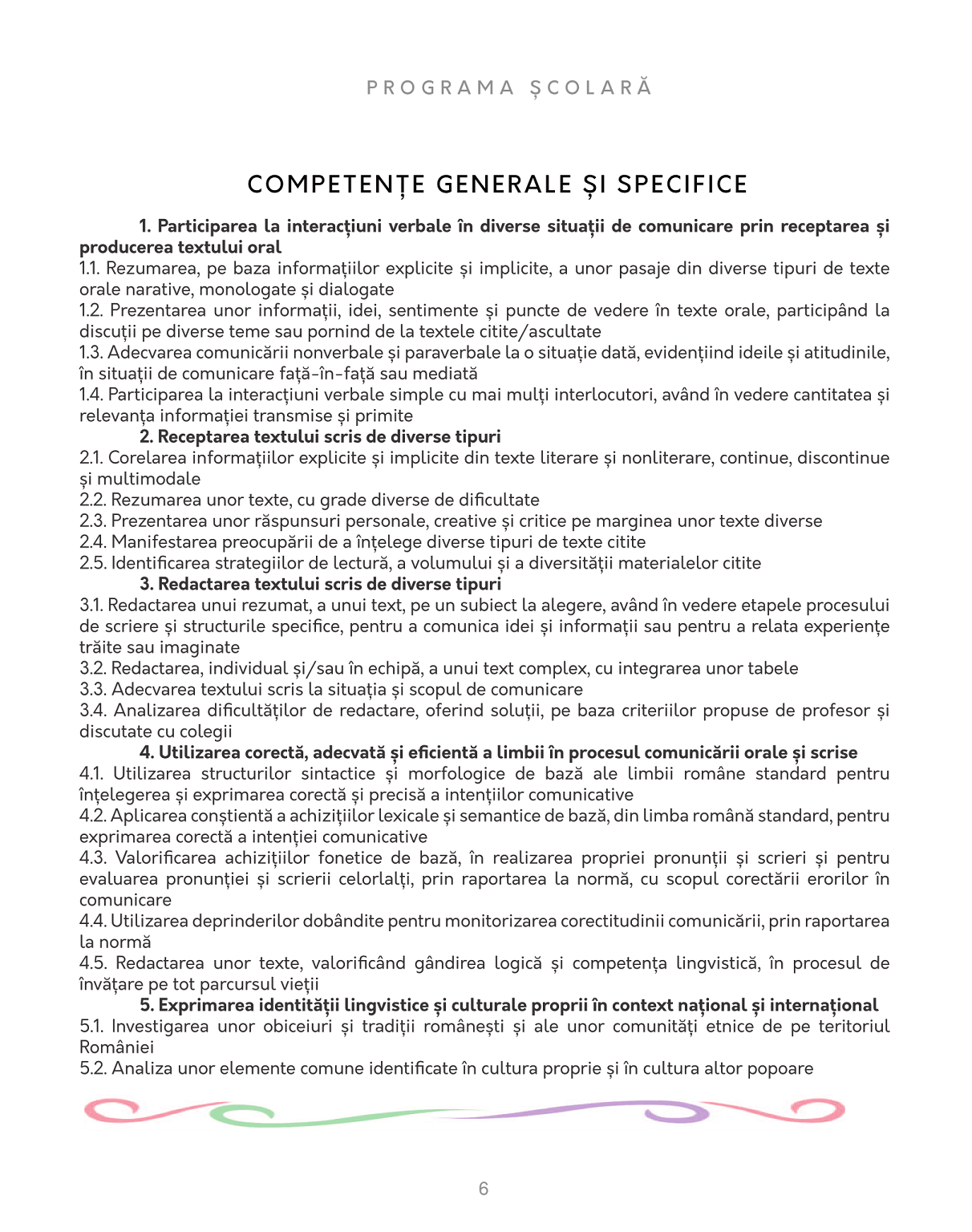 PROGRAMA ȘCOLARĂ

COMPETENȚE GENERALE ȘI SPECIFICE

1. Participarea la interacțiuni verbale în diverse situații de comunicare prin receptarea și producerea textului oral
1.1. Rezumarea, pe baza informațiilor explicite și implicite, a unor pasaje din diverse tipuri de texte orale narative, monologate și dialogate
1.2. Prezentarea unor informații, idei, sentimente și puncte de vedere în texte orale, participând la discuții pe diverse teme sau pornind de la textele citite/ascultate
1.3. Adecvarea comunicării nonverbale și paraverbale la o situație dată, evidențiind ideile și atitudinile, în situații de comunicare față-în-față sau mediată
1.4. Participarea la interacțiuni verbale simple cu mai mulți interlocutori, având în vedere cantitatea și relevanța informației transmise și primite
2. Receptarea textului scris de diverse tipuri
2.1. Corelarea informațiilor explicite și implicite din texte literare și nonliterare, continue, discontinue și multimodale
2.2. Rezumarea unor texte, cu grade diverse de dificultate
2.3. Prezentarea unor răspunsuri personale, creative și critice pe marginea unor texte diverse
2.4. Manifestarea preocupării de a înțelege diverse tipuri de texte citite
2.5. Identificarea strategiilor de lectură, a volumului și a diversității materialelor citite
3. Redactarea textului scris de diverse tipuri
3.1. Redactarea unui rezumat, a unui text, pe un subiect la alegere, având în vedere etapele procesului de scriere și structurile specifice, pentru a comunica idei și informații sau pentru a relata experiențe trăite sau imaginate
3.2. Redactarea, individual și/sau în echipă, a unui text complex, cu integrarea unor tabele
3.3. Adecvarea textului scris la situația și scopul de comunicare
3.4. Analizarea dificultăților de redactare, oferind soluții, pe baza criteriilor propuse de profesor și discutate cu colegii
4. Utilizarea corectă, adecvată și eficientă a limbii în procesul comunicării orale și scrise
4.1. Utilizarea structurilor sintactice și morfologice de bază ale limbii române standard pentru înțelegerea și exprimarea corectă și precisă a intențiilor comunicative
4.2. Aplicarea conștientă a achizițiilor lexicale și semantice de bază, din limba română standard, pentru exprimarea corectă a intenției comunicative
4.3. Valorificarea achizițiilor fonetice de bază, în realizarea propriei pronunții și scrieri și pentru evaluarea pronunției și scrierii celorlalți, prin raportarea la normă, cu scopul corectării erorilor în comunicare
4.4. Utilizarea deprinderilor dobândite pentru monitorizarea corectitudinii comunicării, prin raportarea la normă
4.5. Redactarea unor texte, valorificând gândirea logică și competența lingvistică, în procesul de învățare pe tot parcursul vieții
5. Exprimarea identității lingvistice și culturale proprii în context național și internațional
5.1. Investigarea unor obiceiuri și tradiții românești și ale unor comunități etnice de pe teritoriul României
5.2. Analiza unor elemente comune identificate în cultura proprie și în cultura altor popoare

6